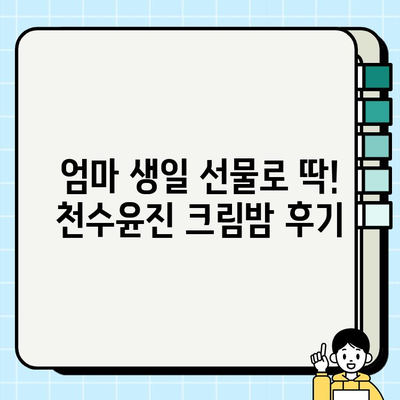 엄마 생일 선물로 딱!
천수윤진 크림밤 후기